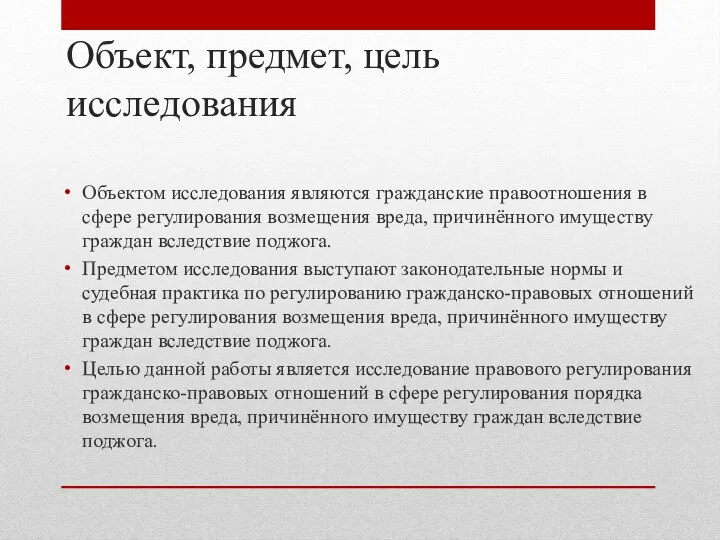 Объект, предмет, цель исследования

• Объектом исследования являются гражданские правоотношения в сфере регулирования возмещения вреда, причинённого имуществу граждан вследствие поджога.
• Предметом исследования выступают законодательные нормы и судебная практика по регулированию гражданско-правовых отношений в сфере регулирования возмещения вреда, причинённого имуществу граждан вследствие поджога.
• Целью данной работы является исследование правового регулирования гражданско-правовых отношений в сфере регулирования порядка возмещения вреда, причинённого имуществу граждан вследствие поджога.